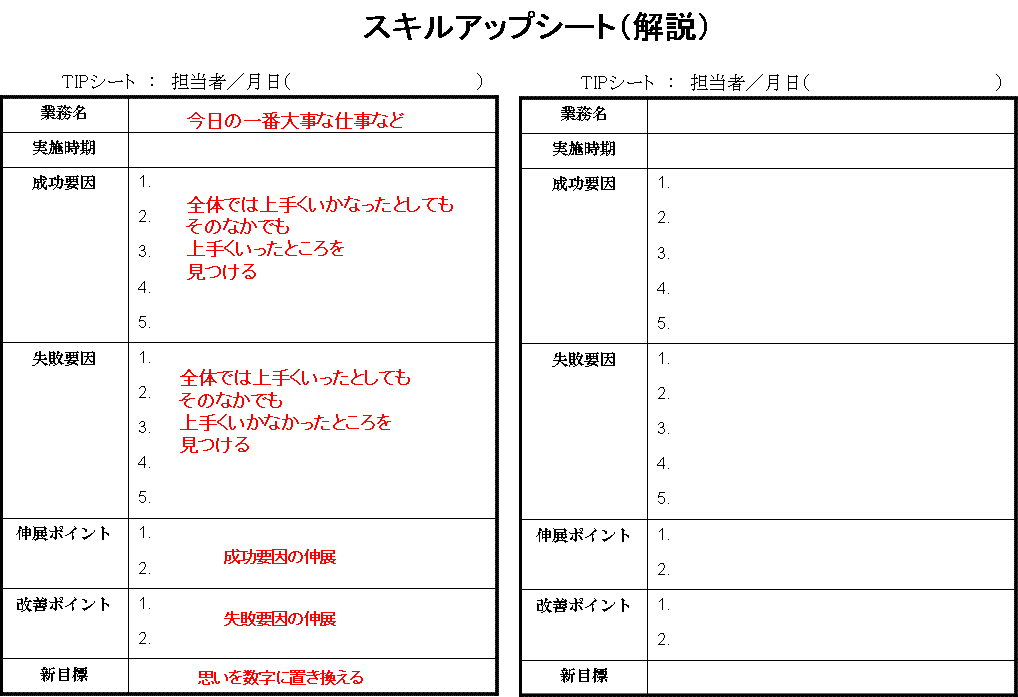 スキルアップシート（解説）

TIPシート ： 担当者／月日（ ）

| 業務名 | 今日の一番大事な仕事など |
|---|---|
| 実施時期 | |
| 成功要因 | 1. 2. 3. 4. 5. 全体では上手くいかなったとしても そのなかでも 上手くいったところを 見つける |
| 失敗要因 | 1. 2. 3. 4. 5. 全体では上手くいったとしても そのなかでも 上手くいかなかったところを 見つける |
| 伸展ポイント | 1. 2. 成功要因の伸展 |
| 改善ポイント | 1. 2. 失敗要因の伸展 |
| 新目標 | 思いを数字に置き換える |

TIPシート ： 担当者／月日（ ）

| 業務名 | |
|---|---|
| 実施時期 | |
| 成功要因 | 1. 2. 3. 4. 5. |
| 失敗要因 | 1. 2. 3. 4. 5. |
| 伸展ポイント | 1. 2. |
| 改善ポイント | 1. 2. |
| 新目標 | |